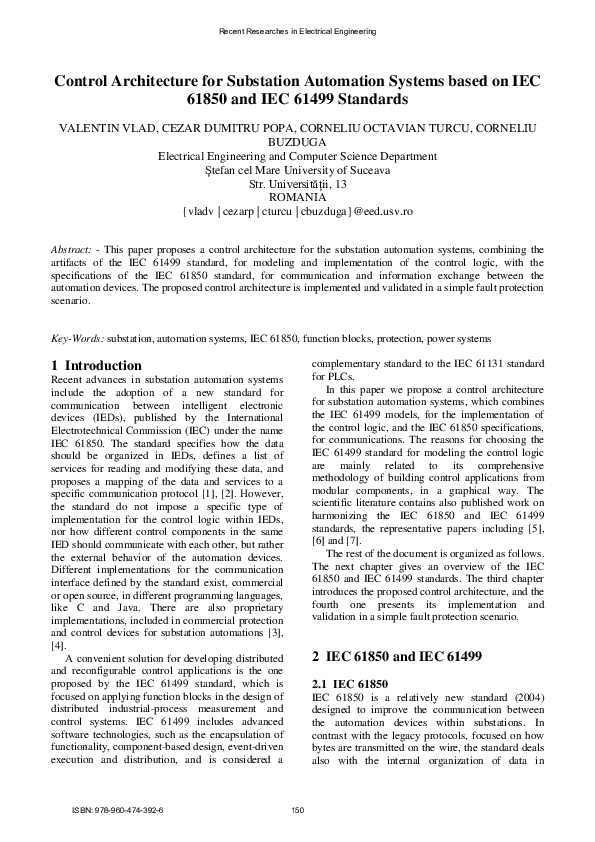 Recent Researches in Electrical Engineering

Control Architecture for Substation Automation Systems based on IEC 61850 and IEC 61499 Standards

VALENTIN VLAD, CEZAR DUMITRU POPA, CORNELIU OCTAVIAN TURCU, CORNELIU BUZDUGA
Electrical Engineering and Computer Science Department
Ştefan cel Mare University of Suceava
Str. Universităţii, 13
ROMANIA
{vladv | cezarp | cturcu | cbuzduga}@eed.usv.ro

Abstract: - This paper proposes a control architecture for the substation automation systems, combining the artifacts of the IEC 61499 standard, for modeling and implementation of the control logic, with the specifications of the IEC 61850 standard, for communication and information exchange between the automation devices. The proposed control architecture is implemented and validated in a simple fault protection scenario.

Key-Words: substation, automation systems, IEC 61850, function blocks, protection, power systems

1 Introduction
Recent advances in substation automation systems include the adoption of a new standard for communication between intelligent electronic devices (IEDs), published by the International Electrotechnical Commission (IEC) under the name IEC 61850. The standard specifies how the data should be organized in IEDs, defines a list of services for reading and modifying these data, and proposes a mapping of the data and services to a specific communication protocol [1], [2]. However, the standard do not impose a specific type of implementation for the control logic within IEDs, nor how different control components in the same IED should communicate with each other, but rather the external behavior of the automation devices. Different implementations for the communication interface defined by the standard exist, commercial or open source, in different programming languages, like C and Java. There are also proprietary implementations, included in commercial protection and control devices for substation automations [3], [4].

A convenient solution for developing distributed and reconfigurable control applications is the one proposed by the IEC 61499 standard, which is focused on applying function blocks in the design of distributed industrial-process measurement and control systems. IEC 61499 includes advanced software technologies, such as the encapsulation of functionality, component-based design, event-driven execution and distribution, and is considered a complementary standard to the IEC 61131 standard for PLCs.

In this paper we propose a control architecture for substation automation systems, which combines the IEC 61499 models, for the implementation of the control logic, and the IEC 61850 specifications, for communications. The reasons for choosing the IEC 61499 standard for modeling the control logic are mainly related to its comprehensive methodology of building control applications from modular components, in a graphical way. The scientific literature contains also published work on harmonizing the IEC 61850 and IEC 61499 standards, the representative papers including [5], [6] and [7].

The rest of the document is organized as follows. The next chapter gives an overview of the IEC 61850 and IEC 61499 standards. The third chapter introduces the proposed control architecture, and the fourth one presents its implementation and validation in a simple fault protection scenario.

2 IEC 61850 and IEC 61499

2.1 IEC 61850
IEC 61850 is a relatively new standard (2004) designed to improve the communication between the automation devices within substations. In contrast with the legacy protocols, focused on how bytes are transmitted on the wire, the standard deals also with the internal organization of data in

ISBN: 978-960-474-392-6    150